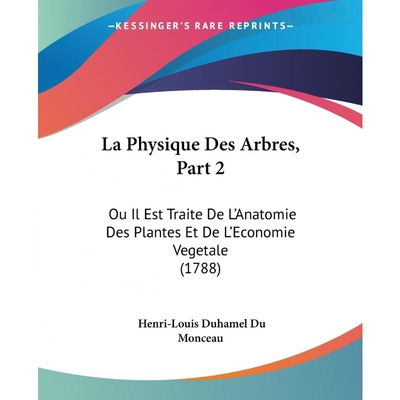 —KESSINGER'S RARE REPRINTS—

La Physique Des Arbres, Part 2

Ou Il Est Traite De L'Anatomie Des Plantes Et De L'Economie Vegetale (1788)

Henri-Louis Duhamel Du Monceau